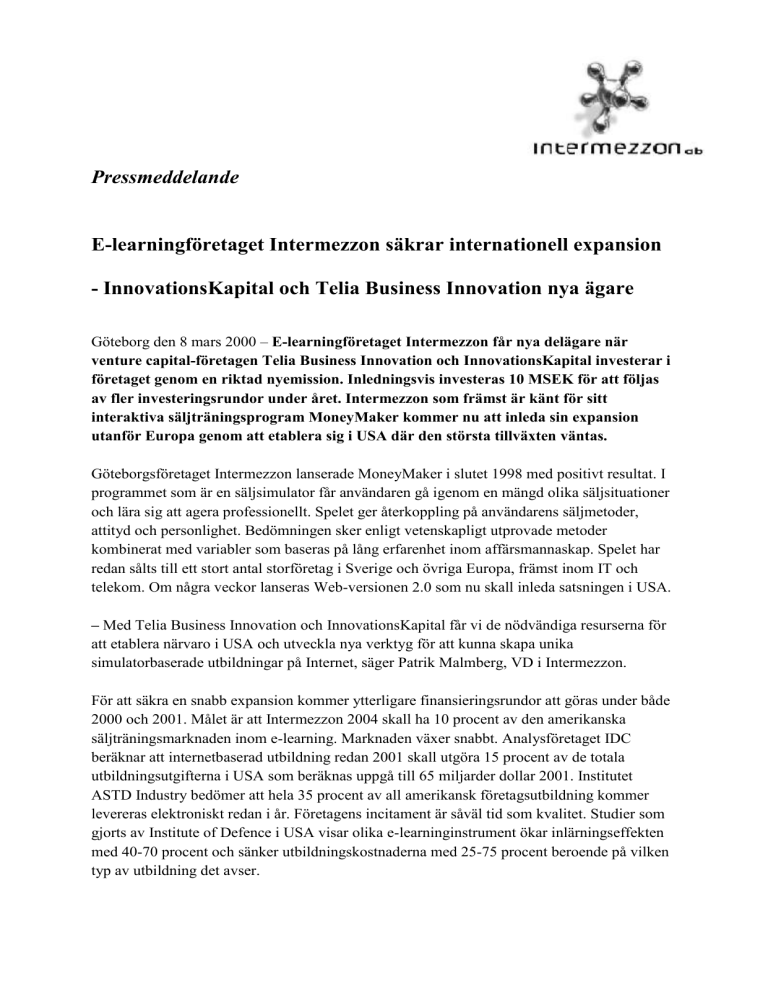 intermezzon ab

Pressmeddelande

E-learningföretaget Intermezzon säkrar internationell expansion

- InnovationsKapital och Telia Business Innovation nya ägare

Göteborg den 8 mars 2000 – E-learningföretaget Intermezzon får nya delägare när venture capital-företagen Telia Business Innovation och InnovationsKapital investerar i företaget genom en riktad nyemission. Inledningsvis investeras 10 MSEK för att följas av fler investeringsrundor under året. Intermezzon som främst är känt för sitt interaktiva säljträningsprogram MoneyMaker kommer nu att inleda sin expansion utanför Europa genom att etablera sig i USA där den största tillväxten väntas.

Göteborgsföretaget Intermezzon lanserade MoneyMaker i slutet 1998 med positivt resultat. I programmet som är en säljsimulator får användaren gå igenom en mängd olika säljsituationer och lära sig att agera professionellt. Spelet ger återkoppling på användarens säljmetoder, attityd och personlighet. Bedömningen sker enligt vetenskapligt utprovade metoder kombinerat med variabler som baseras på lång erfarenhet inom affärsmannaskap. Spelet har redan sålts till ett stort antal storföretag i Sverige och övriga Europa, främst inom IT och telekom. Om några veckor lanseras Web-versionen 2.0 som nu skall inleda satsningen i USA.

– Med Telia Business Innovation och InnovationsKapital får vi de nödvändiga resurserna för att etablera närvaro i USA och utveckla nya verktyg för att kunna skapa unika simulatorbaserade utbildningar på Internet, säger Patrik Malmberg, VD i Intermezzon.

För att säkra en snabb expansion kommer ytterligare finansieringsrundor att göras under både 2000 och 2001. Målet är att Intermezzon 2004 skall ha 10 procent av den amerikanska säljträningsmarknaden inom e-learning. Marknaden växer snabbt. Analysföretaget IDC beräknar att internetbaserad utbildning redan 2001 skall utgöra 15 procent av de totala utbildningsutgifterna i USA som beräknas uppgå till 65 miljarder dollar 2001. Institutet ASTD Industry bedömer att hela 35 procent av all amerikansk företagsutbildning kommer levereras elektroniskt redan i år. Företagens incitament är såväl tid som kvalitet. Studier som gjorts av Institute of Defence i USA visar olika e-learninginstrument ökar inlärningseffekten med 40-70 procent och sänker utbildningskostnaderna med 25-75 procent beroende på vilken typ av utbildning det avser.